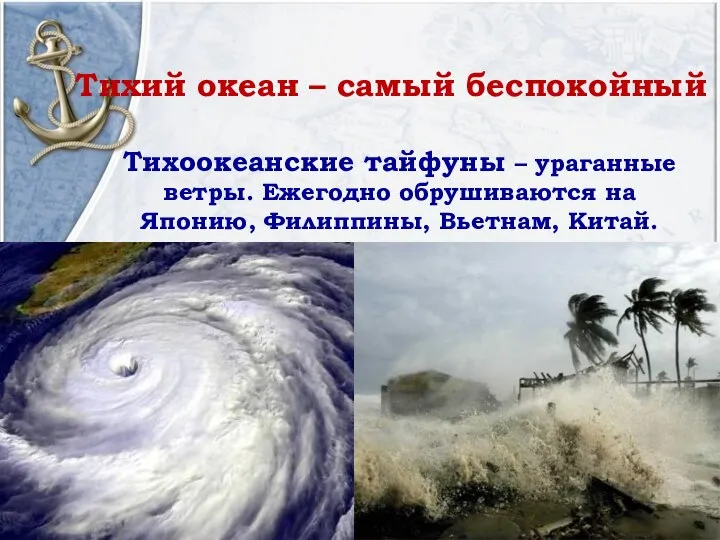 Тихий океан – самый беспокойный

Тихоокеанские тайфуны – ураганные ветры. Ежегодно обрушиваются на Японию, Филиппины, Вьетнам, Китай.